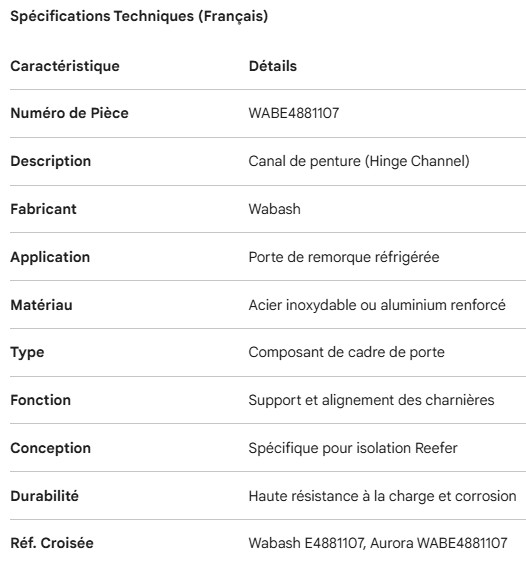 Spécifications Techniques (Français)

| Caractéristique | Détails |
|---|---|
| Numéro de Pièce | WABE4881107 |
| Description | Canal de penture (Hinge Channel) |
| Fabricant | Wabash |
| Application | Porte de remorque réfrigérée |
| Matériau | Acier inoxydable ou aluminium renforcé |
| Type | Composant de cadre de porte |
| Fonction | Support et alignement des charnières |
| Conception | Spécifique pour isolation Reefer |
| Durabilité | Haute résistance à la charge et corrosion |
| Réf. Croisée | Wabash E4881107, Aurora WABE4881107 |